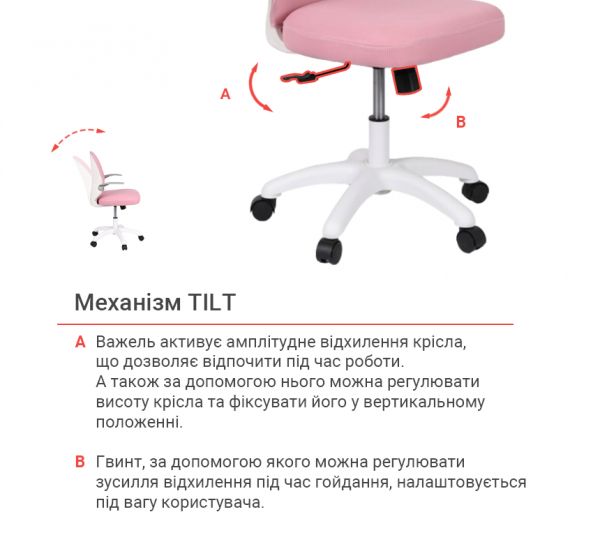 A

B

Механізм TILT

A Важель активує амплітудне відхилення крісла, що дозволяє відпочити під час роботи. А також за допомогою нього можна регулювати висоту крісла та фіксувати його у вертикальному положенні.

B Гвинт, за допомогою якого можна регулювати зусилля відхилення під час гойдання, налаштовується під вагу користувача.